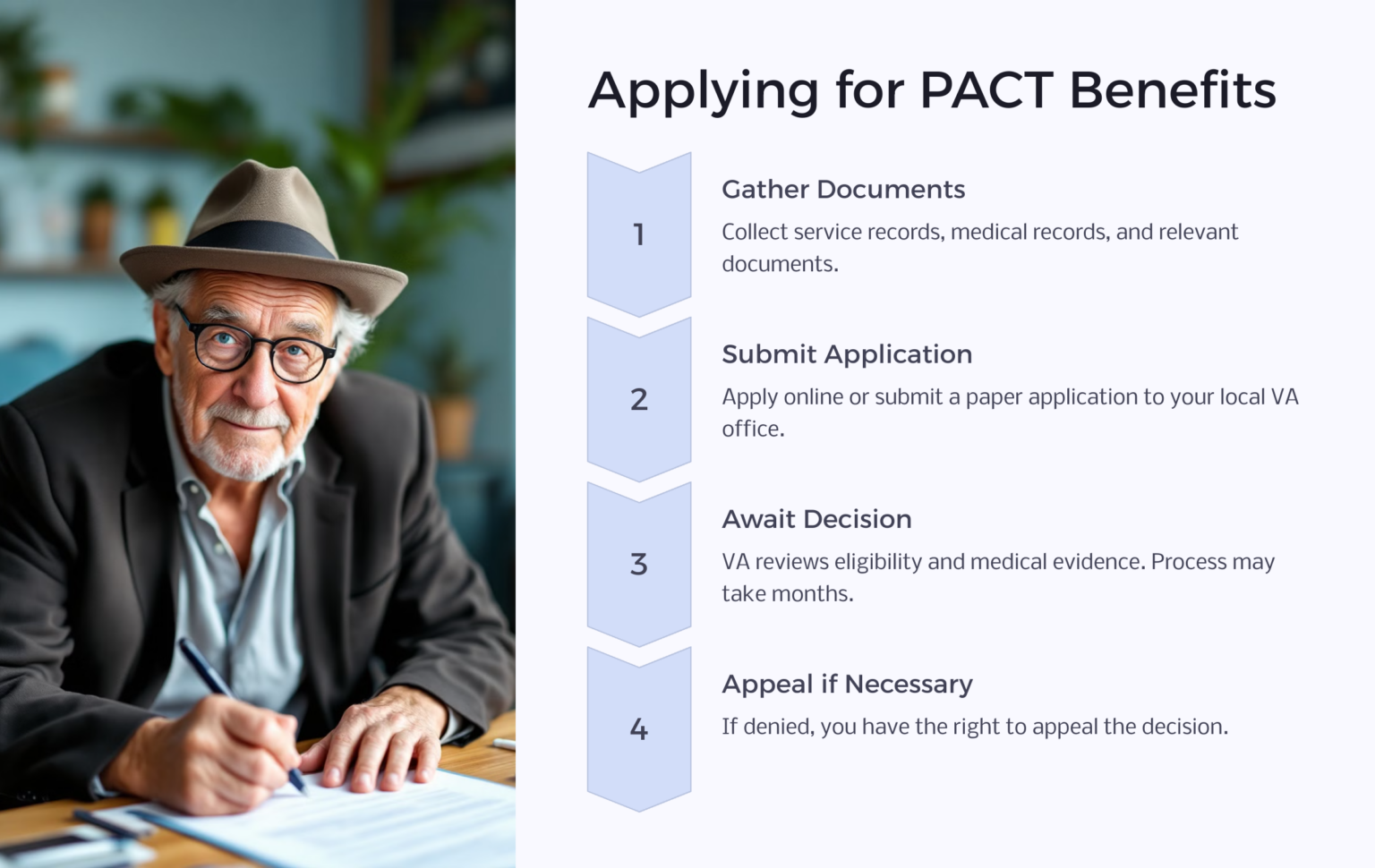 Applying for PACT Benefits

1

Gather Documents

Collect service records, medical records, and relevant documents.

2

Submit Application

Apply online or submit a paper application to your local VA office.

3

Await Decision

VA reviews eligibility and medical evidence. Process may take months.

4

Appeal if Necessary

If denied, you have the right to appeal the decision.